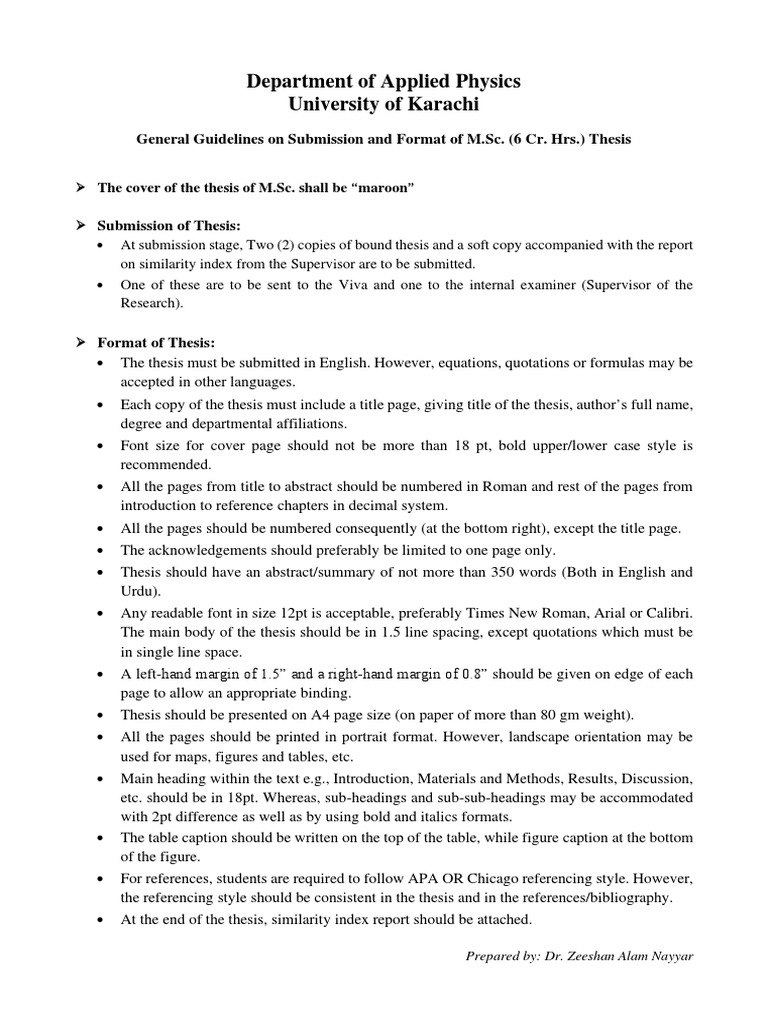 Department of Applied Physics
University of Karachi

General Guidelines on Submission and Format of M.Sc. (6 Cr. Hrs.) Thesis

➢ The cover of the thesis of M.Sc. shall be “maroon”

➢ Submission of Thesis:
• At submission stage, Two (2) copies of bound thesis and a soft copy accompanied with the report on similarity index from the Supervisor are to be submitted.
• One of these are to be sent to the Viva and one to the internal examiner (Supervisor of the Research).

➢ Format of Thesis:
• The thesis must be submitted in English. However, equations, quotations or formulas may be accepted in other languages.
• Each copy of the thesis must include a title page, giving title of the thesis, author’s full name, degree and departmental affiliations.
• Font size for cover page should not be more than 18 pt, bold upper/lower case style is recommended.
• All the pages from title to abstract should be numbered in Roman and rest of the pages from introduction to reference chapters in decimal system.
• All the pages should be numbered consequently (at the bottom right), except the title page.
• The acknowledgements should preferably be limited to one page only.
• Thesis should have an abstract/summary of not more than 350 words (Both in English and Urdu).
• Any readable font in size 12pt is acceptable, preferably Times New Roman, Arial or Calibri. The main body of the thesis should be in 1.5 line spacing, except quotations which must be in single line space.
• A left-hand margin of 1.5” and a right-hand margin of 0.8” should be given on edge of each page to allow an appropriate binding.
• Thesis should be presented on A4 page size (on paper of more than 80 gm weight).
• All the pages should be printed in portrait format. However, landscape orientation may be used for maps, figures and tables, etc.
• Main heading within the text e.g., Introduction, Materials and Methods, Results, Discussion, etc. should be in 18pt. Whereas, sub-headings and sub-sub-headings may be accommodated with 2pt difference as well as by using bold and italics formats.
• The table caption should be written on the top of the table, while figure caption at the bottom of the figure.
• For references, students are required to follow APA OR Chicago referencing style. However, the referencing style should be consistent in the thesis and in the references/bibliography.
• At the end of the thesis, similarity index report should be attached.

Prepared by: Dr. Zeeshan Alam Nayyar